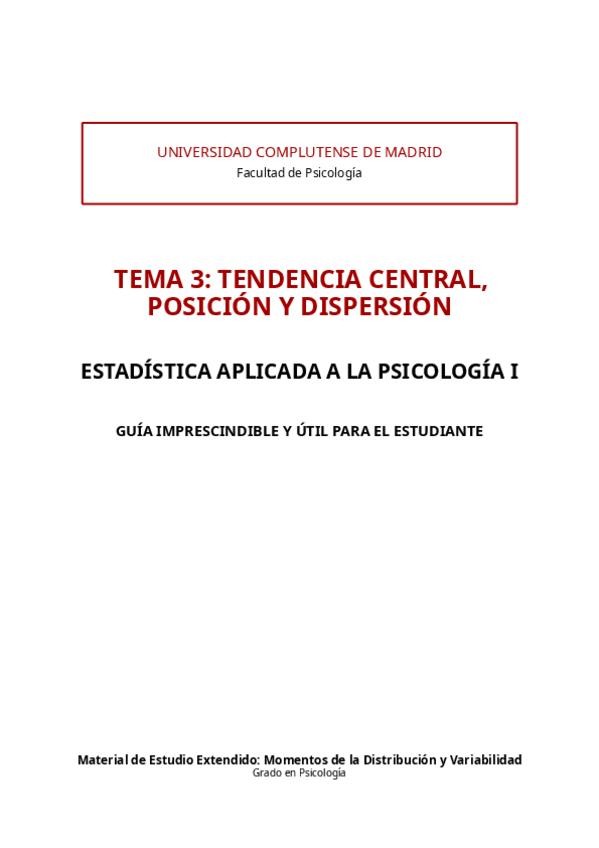 UNIVERSIDAD COMPLUTENSE DE MADRID
Facultad de Psicología

TEMA 3: TENDENCIA CENTRAL, POSICIÓN Y DISPERSIÓN

ESTADÍSTICA APLICADA A LA PSICOLOGÍA I

GUÍA IMPRESCINDIBLE Y ÚTIL PARA EL ESTUDIANTE

Material de Estudio Extendido: Momentos de la Distribución y Variabilidad
Grado en Psicología